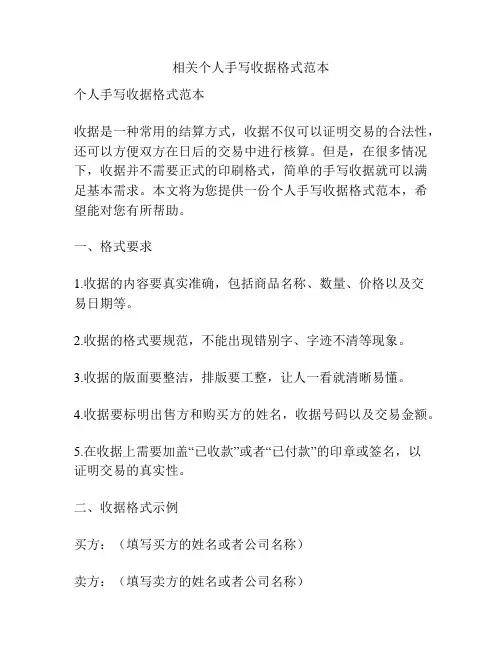 相关个人手写收据格式范本

个人手写收据格式范本

收据是一种常用的结算方式，收据不仅可以证明交易的合法性，还可以方便双方在日后的交易中进行核算。但是，在很多情况下，收据并不需要正式的印刷格式，简单的手写收据就可以满足基本需求。本文将为您提供一份个人手写收据格式范本，希望能对您有所帮助。

一、格式要求

1.收据的内容要真实准确，包括商品名称、数量、价格以及交易日期等。

2.收据的格式要规范，不能出现错别字、字迹不清等现象。

3.收据的版面要整洁，排版要工整，让人一看就清晰易懂。

4.收据要标明出售方和购买方的姓名，收据号码以及交易金额。

5.在收据上需要加盖“已收款”或者“已付款”的印章或签名，以证明交易的真实性。

二、收据格式示例

买方：（填写买方的姓名或者公司名称）

卖方：（填写卖方的姓名或者公司名称）